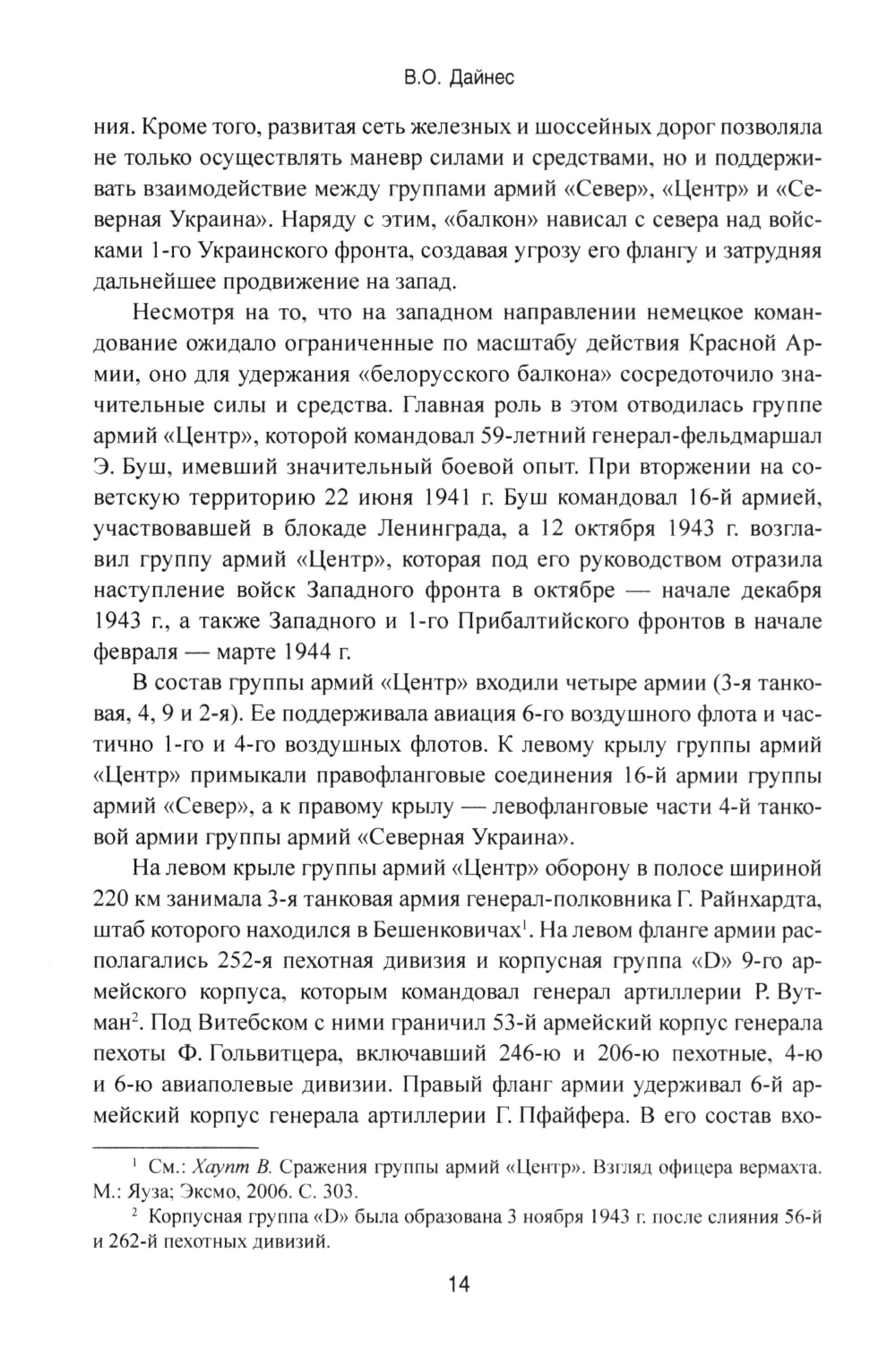 В.О. Дайнес

ния. Кроме того, развитая сеть железных и шоссейных дорог позволяла не только осуществлять маневр силами и средствами, но и поддерживать взаимодействие между группами армий «Север», «Центр» и «Северная Украина». Наряду с этим, «балкон» нависал с севера над войсками 1-го Украинского фронта, создавая угрозу его флангу и затрудняя дальнейшее продвижение на запад.

Несмотря на то, что на западном направлении немецкое командование ожидало ограниченные по масштабу действия Красной Армии, оно для удержания «белорусского балкона» сосредоточило значительные силы и средства. Главная роль в этом отводилась группе армий «Центр», которой командовал 59-летний генерал-фельдмаршал Э. Буш, имевший значительный боевой опыт. При вторжении на советскую территорию 22 июня 1941 г. Буш командовал 16-й армией, участвовавшей в блокаде Ленинграда, а 12 октября 1943 г. возглавил группу армий «Центр», которая под его руководством отразила наступление войск Западного фронта в октябре — начале декабря 1943 г., а также Западного и 1-го Прибалтийского фронтов в начале февраля — марте 1944 г.

В состав группы армий «Центр» входили четыре армии (3-я танковая, 4, 9 и 2-я). Ее поддерживала авиация 6-го воздушного флота и частично 1-го и 4-го воздушных флотов. К левому крылу группы армий «Центр» примыкали правофланговые соединения 16-й армии группы армий «Север», а к правому крылу — левофланговые части 4-й танковой армии группы армий «Северная Украина».

На левом крыле группы армий «Центр» оборону в полосе шириной 220 км занимала 3-я танковая армия генерал-полковника Г. Райнхардта, штаб которого находился в Бешенковичах$^1$. На левом фланге армии располагались 252-я пехотная дивизия и корпусная группа «D» 9-го армейского корпуса, которым командовал генерал артиллерии Р. Вутман$^2$. Под Витебском с ними граничил 53-й армейский корпус генерала пехоты Ф. Гольвитцера, включавший 246-ю и 206-ю пехотные, 4-ю и 6-ю авиаполевые дивизии. Правый фланг армии удерживал 6-й армейский корпус генерала артиллерии Г. Пфайфера. В его состав вхо-

$^1$ См.: Хаупт В. Сражения группы армий «Центр». Взгляд офицера вермахта. М.: Яуза; Эксмо, 2006. С. 303.

$^2$ Корпусная группа «D» была образована 3 ноября 1943 г. после слияния 56-й и 262-й пехотных дивизий.

14